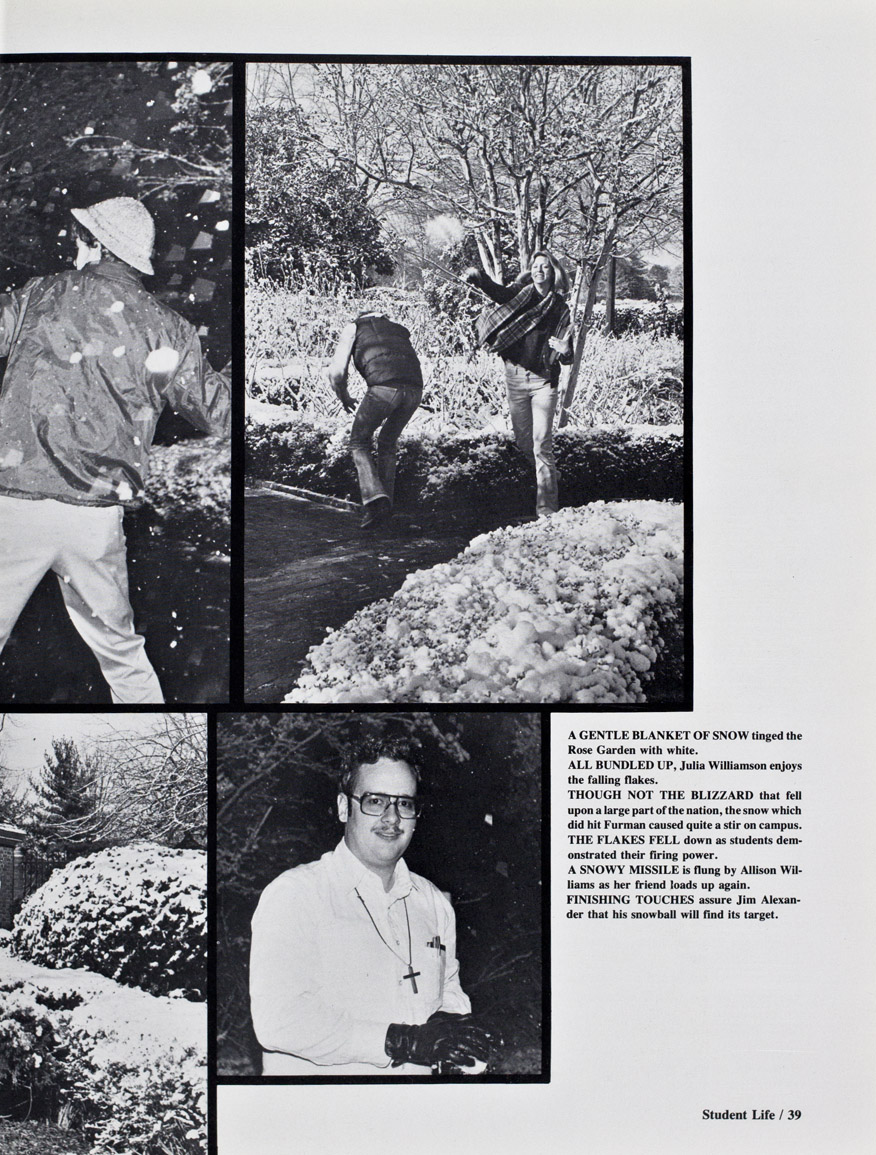 A GENTLE BLANKET OF SNOW tinged the Rose Garden with white.
ALL BUNDLED UP, Julia Williamson enjoys the falling flakes.
THOUGH NOT THE BLIZZARD that fell upon a large part of the nation, the snow which did hit Furman caused quite a stir on campus.
THE FLAKES FELL down as students demonstrated their firing power.
A SNOWY MISSILE is flung by Allison Williams as her friend loads up again.
FINISHING TOUCHES assure Jim Alexander that his snowball will find its target.

Student Life / 39